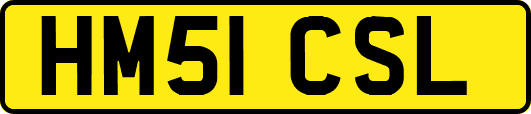 HM51 CSL